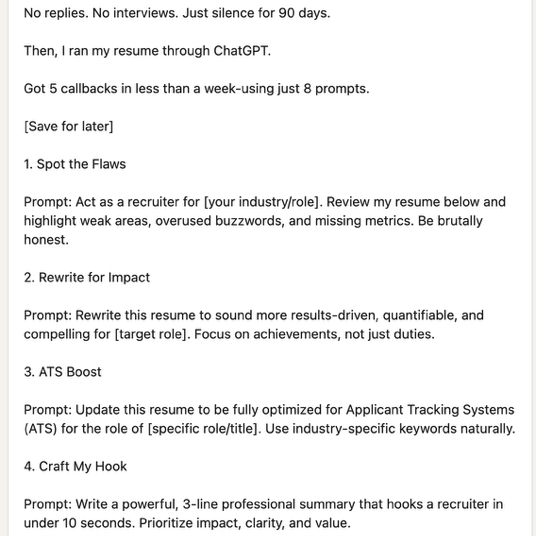 No replies. No interviews. Just silence for 90 days.

Then, I ran my resume through ChatGPT.

Got 5 callbacks in less than a week-using just 8 prompts.

[Save for later]

1. Spot the Flaws

Prompt: Act as a recruiter for [your industry/role]. Review my resume below and highlight weak areas, overused buzzwords, and missing metrics. Be brutally honest.

2. Rewrite for Impact

Prompt: Rewrite this resume to sound more results-driven, quantifiable, and compelling for [target role]. Focus on achievements, not just duties.

3. ATS Boost

Prompt: Update this resume to be fully optimized for Applicant Tracking Systems (ATS) for the role of [specific role/title]. Use industry-specific keywords naturally.

4. Craft My Hook

Prompt: Write a powerful, 3-line professional summary that hooks a recruiter in under 10 seconds. Prioritize impact, clarity, and value.